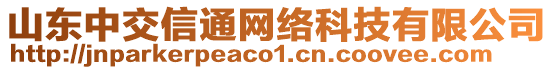 山东中交信通网络科技有限公司
http://jnparkerpeaco1.cn.coovee.com